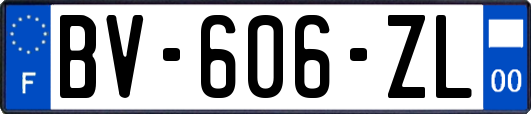 F

BV-606-ZL

00